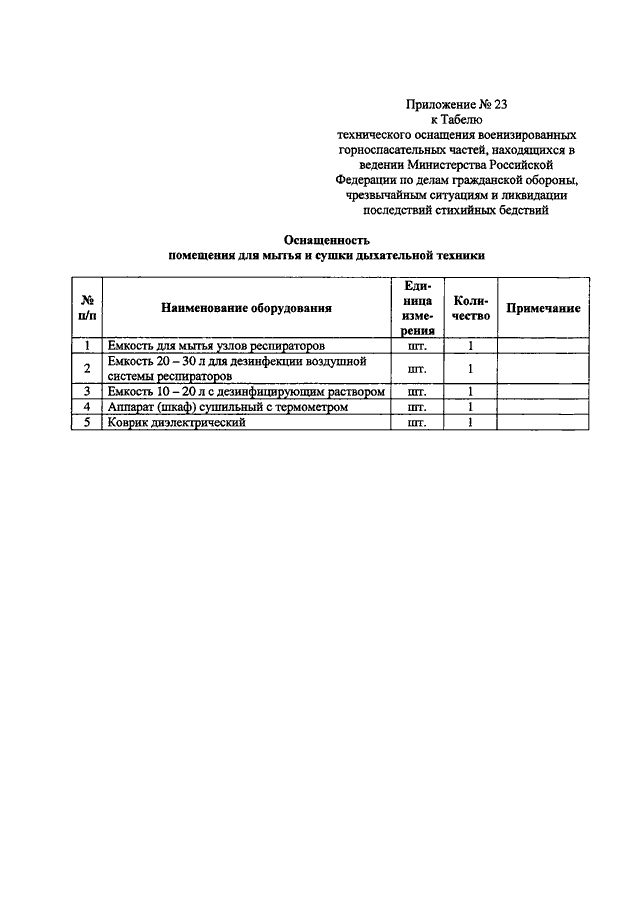 Приложение № 23
к Табелю
технического оснащения военизированных горноспасательных частей, находящихся в ведении Министерства Российской Федерации по делам гражданской обороны, чрезвычайным ситуациям и ликвидации последствий стихийных бедствий

Оснащенность
помещения для мытья и сушки дыхательной техники

| № п/п | Наименование оборудования | Единица измерения | Количество | Примечание |
|---|---|---|---|---|
| 1 | Емкость для мытья узлов респираторов | шт. | 1 | |
| 2 | Емкость 20 – 30 л для дезинфекции воздушной системы респираторов | шт. | 1 | |
| 3 | Емкость 10 – 20 л с дезинфицирующим раствором | шт. | 1 | |
| 4 | Аппарат (шкаф) сушильный с термометром | шт. | 1 | |
| 5 | Коврик диэлектрический | шт. | 1 | |